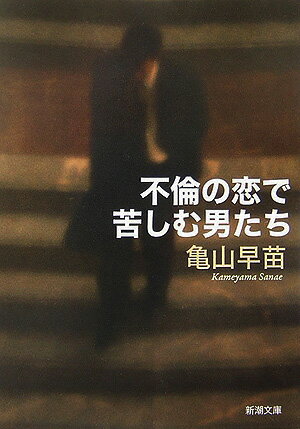 不倫の恋で
苦しむ男たち

亀山早苗
Kameyama Sanae

新潮文庫